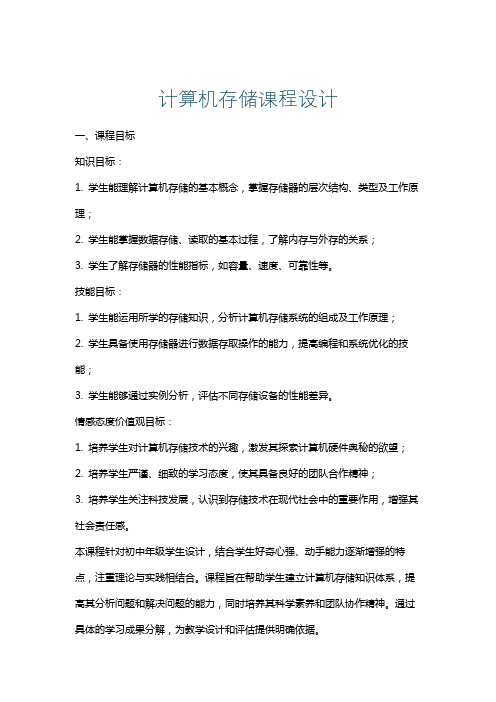 计算机存储课程设计

一、课程目标

知识目标：

1. 学生能理解计算机存储的基本概念，掌握存储器的层次结构、类型及工作原理；

2. 学生能掌握数据存储、读取的基本过程，了解内存与外存的关系；

3. 学生了解存储器的性能指标，如容量、速度、可靠性等。

技能目标：

1. 学生能运用所学的存储知识，分析计算机存储系统的组成及工作原理；

2. 学生具备使用存储器进行数据存取操作的能力，提高编程和系统优化的技能；

3. 学生能够通过实例分析，评估不同存储设备的性能差异。

情感态度价值观目标：

1. 培养学生对计算机存储技术的兴趣，激发其探索计算机硬件奥秘的欲望；

2. 培养学生严谨、细致的学习态度，使其具备良好的团队合作精神；

3. 培养学生关注科技发展，认识到存储技术在现代社会中的重要作用，增强其社会责任感。

本课程针对初中年级学生设计，结合学生好奇心强、动手能力逐渐增强的特点，注重理论与实践相结合。课程旨在帮助学生建立计算机存储知识体系，提高其分析问题和解决问题的能力，同时培养其科学素养和团队协作精神。通过具体的学习成果分解，为教学设计和评估提供明确依据。